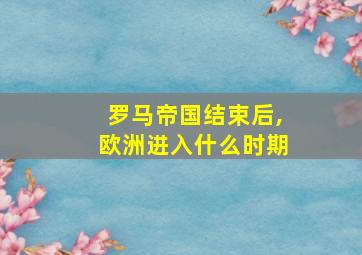 罗马帝国结束后,
欧洲进入什么时期